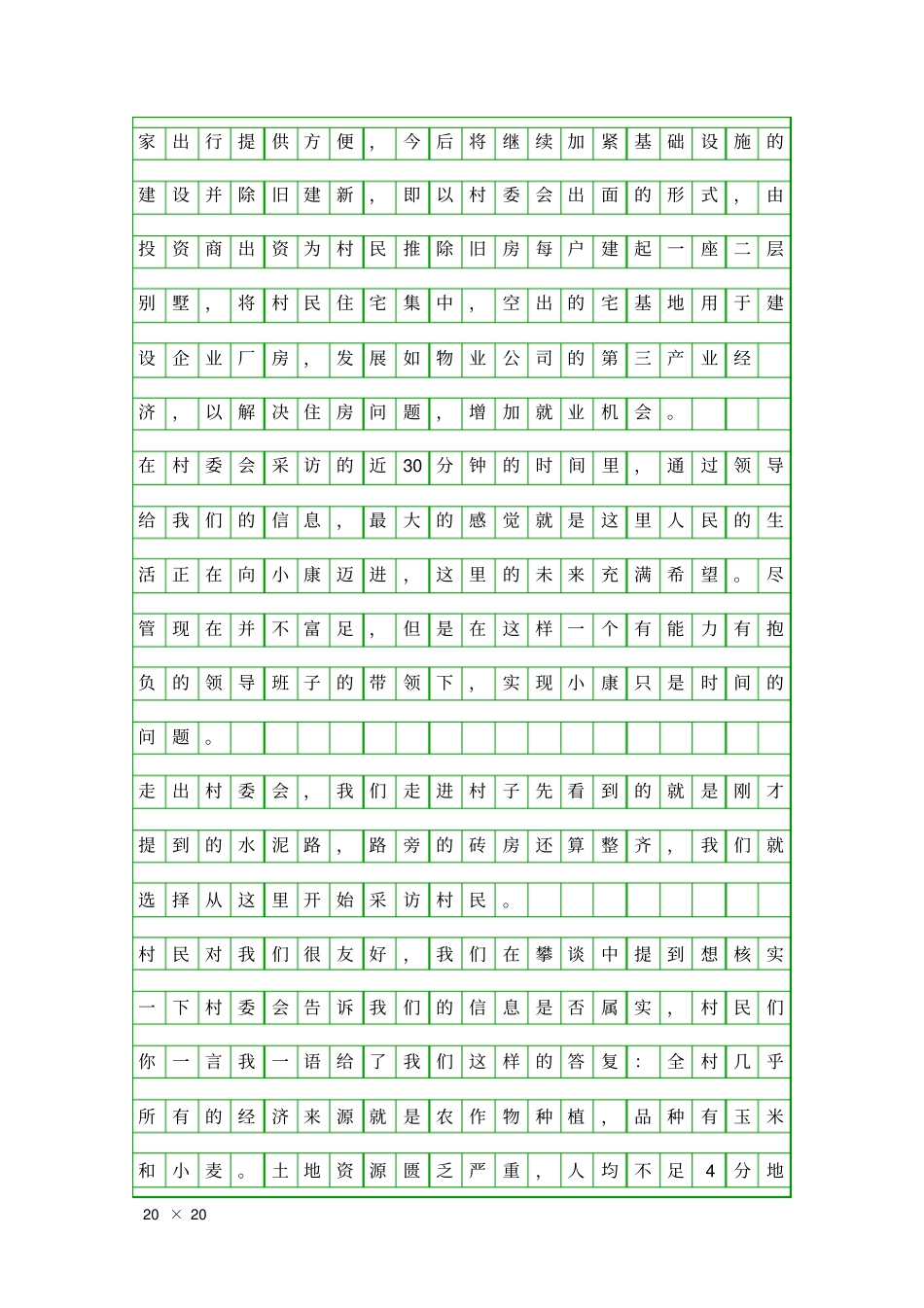 家出行提供方便，今后将继续加紧基础设施的建设并除旧建新，即以村委会出面的形式，由投资商出资为村民推除旧房每户建起一座二层别墅，将村民住宅集中，空出的宅基地用于建设企业厂房，发展如物业公司的第三产业经济，以解决住房问题，增加就业机会。

在村委会采访的近30分钟的时间里，通过领导给我们的信息，最大的感觉就是这里人民的生活正在向小康迈进，这里的未来充满希望。尽管现在并不富足，但是在这样一个有能力有抱负的领导班子的带领下，实现小康只是时间的问题。

走出村委会，我们走进村子先看到的就是刚才提到的水泥路，路旁的砖房还算整齐，我们就选择从这里开始采访村民。

村民对我们很友好，我们在攀谈中提到想核实一下村委会告诉我们的信息是否属实，村民们你一言我一语给了我们这样的答复：全村几乎所有的经济来源就是农作物种植，品种有玉米和小麦。土地资源匮乏严重，人均不足4分地

20 × 20